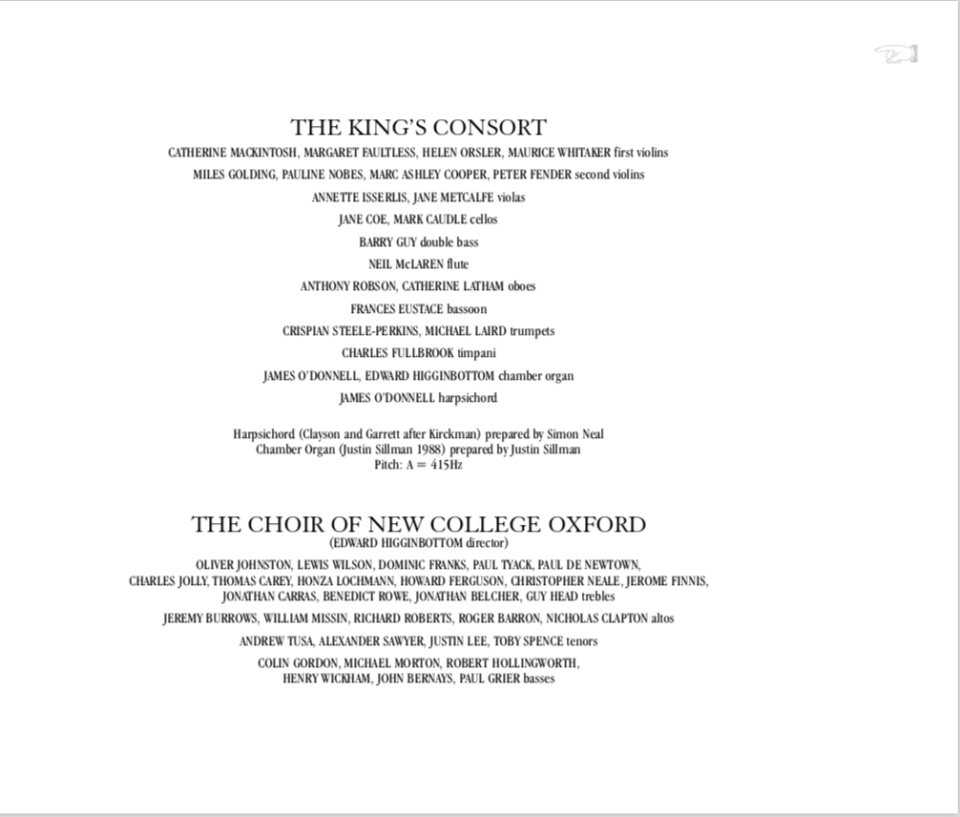 THE KING'S CONSORT

CATHERINE MACKINTOSH, MARGARET FAULTLESS, HELEN ORSLER, MAURICE WHITAKER first violins

MILES GOLDING, PAULINE NOBES, MARC ASHLEY COOPER, PETER FENDER second violins

ANNETTE ISSERLIS, JANE METCALFE violas

JANE COE, MARK CAUDLE cellos

BARRY GUY double bass

NEIL McLAREN flute

ANTHONY ROBSON, CATHERINE LATHAM oboes

FRANCES EUSTACE bassoon

CRISPIAN STEELE-PERKINS, MICHAEL LAIRD trumpets

CHARLES FULLBROOK timpani

JAMES O'DONNELL, EDWARD HIGGINBOTTOM chamber organ

JAMES O'DONNELL harpsichord

Harpsichord (Clayson and Garrett after Kirckman) prepared by Simon Neal
Chamber Organ (Justin Sillman 1988) prepared by Justin Sillman
Pitch: A = 415Hz

THE CHOIR OF NEW COLLEGE OXFORD
(EDWARD HIGGINBOTTOM director)

OLIVER JOHNSTON, LEWIS WILSON, DOMINIC FRANKS, PAUL TYACK, PAUL DE NEWTOWN, CHARLES JOLLY, THOMAS CAREY, HONZA LOCHMANN, HOWARD FERGUSON, CHRISTOPHER NEALE, JEROME FINNIS, JONATHAN CARRAS, BENEDICT ROWE, JONATHAN BELCHER, GUY HEAD trebles

JEREMY BURROWS, WILLIAM MISSIN, RICHARD ROBERTS, ROGER BARRON, NICHOLAS CLAPTON altos

ANDREW TUSA, ALEXANDER SAWYER, JUSTIN LEE, TOBY SPENCE tenors

COLIN GORDON, MICHAEL MORTON, ROBERT HOLLINGWORTH, HENRY WICKHAM, JOHN BERNAYS, PAUL GRIER basses